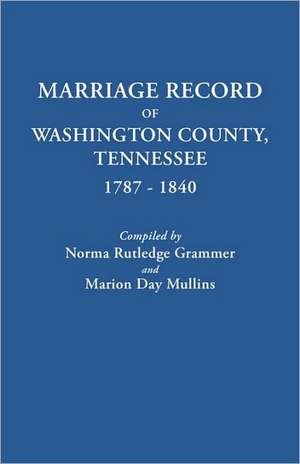 MARRIAGE RECORD
OF
WASHINGTON COUNTY,
TENNESSEE
1787 - 1840

Compiled by
Norma Rutledge Grammer
and
Marion Day Mullins